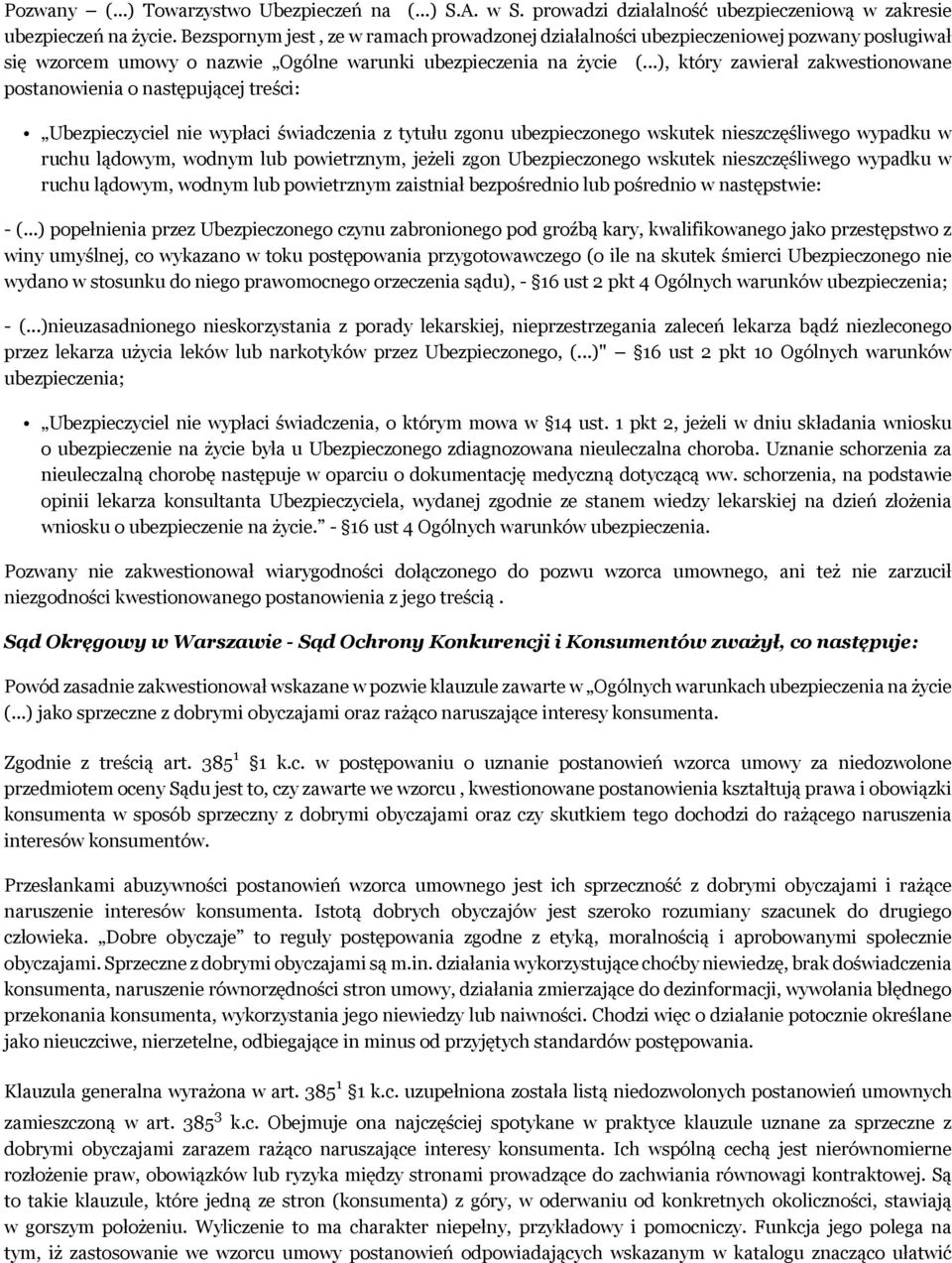 Pozwany – (...) Towarzystwo Ubezpieczeń na (...) S.A. w S. prowadzi działalność ubezpieczeniową w zakresie ubezpieczeń na życie. Bezspornym jest , ze w ramach prowadzonej działalności ubezpieczeniowej pozwany posługiwał się wzorcem umowy o nazwie „Ogólne warunki ubezpieczenia na życie (...), który zawierał zakwestionowane postanowienia o następującej treści:

• „Ubezpieczyciel nie wypłaci świadczenia z tytułu zgonu ubezpieczonego wskutek nieszczęśliwego wypadku w ruchu lądowym, wodnym lub powietrznym, jeżeli zgon Ubezpieczonego wskutek nieszczęśliwego wypadku w ruchu lądowym, wodnym lub powietrznym zaistniał bezpośrednio lub pośrednio w następstwie:

- (...) popełnienia przez Ubezpieczonego czynu zabronionego pod groźbą kary, kwalifikowanego jako przestępstwo z winy umyślnej, co wykazano w toku postępowania przygotowawczego (o ile na skutek śmierci Ubezpieczonego nie wydano w stosunku do niego prawomocnego orzeczenia sądu), - §16 ust 2 pkt 4 Ogólnych warunków ubezpieczenia;

- (...)nieuzasadnionego nieskorzystania z porady lekarskiej, nieprzestrzegania zaleceń lekarza bądź niezleconego przez lekarza użycia leków lub narkotyków przez Ubezpieczonego, (...)" §16 ust 2 pkt 10 Ogólnych warunków ubezpieczenia;

• „Ubezpieczyciel nie wypłaci świadczenia, o którym mowa w §14 ust. 1 pkt 2, jeżeli w dniu składania wniosku o ubezpieczenie na życie była u Ubezpieczonego zdiagnozowana nieuleczalna choroba. Uznanie schorzenia za nieuleczalną chorobę następuje w oparciu o dokumentację medyczną dotyczącą ww. schorzenia, na podstawie opinii lekarza konsultanta Ubezpieczyciela, wydanej zgodnie ze stanem wiedzy lekarskiej na dzień złożenia wniosku o ubezpieczenie na życie.” - §16 ust 4 Ogólnych warunków ubezpieczenia.

Pozwany nie zakwestionował wiarygodności dołączonego do pozwu wzorca umownego, ani też nie zarzucił niezgodności kwestionowanego postanowienia z jego treścią .

Sąd Okręgowy w Warszawie - Sąd Ochrony Konkurencji i Konsumentów zważył, co następuje:

Powód zasadnie zakwestionował wskazane w pozwie klauzule zawarte w „Ogólnych warunkach ubezpieczenia na życie (...) jako sprzeczne z dobrymi obyczajami oraz rażąco naruszające interesy konsumenta.

Zgodnie z treścią art. $385^1$ §1 k.c. w postępowaniu o uznanie postanowień wzorca umowy za niedozwolone przedmiotem oceny Sądu jest to, czy zawarte we wzorcu , kwestionowane postanowienia kształtują prawa i obowiązki konsumenta w sposób sprzeczny z dobrymi obyczajami oraz czy skutkiem tego dochodzi do rażącego naruszenia interesów konsumentów.

Przesłankami abuzywności postanowień wzorca umownego jest ich sprzeczność z dobrymi obyczajami i rażące naruszenie interesów konsumenta. Istotą dobrych obyczajów jest szeroko rozumiany szacunek do drugiego człowieka. „Dobre obyczaje” to reguły postępowania zgodne z etyką, moralnością i aprobowanymi społecznie obyczajami. Sprzeczne z dobrymi obyczajami są m.in. działania wykorzystujące choćby niewiedzę, brak doświadczenia konsumenta, naruszenie równorzędności stron umowy, działania zmierzające do dezinformacji, wywołania błędnego przekonania konsumenta, wykorzystania jego niewiedzy lub naiwności. Chodzi więc o działanie potocznie określane jako nieuczciwe, nierzetelne, odbiegające in minus od przyjętych standardów postępowania.

Klauzula generalna wyrażona w art. $385^1$ §1 k.c. uzupełniona została listą niedozwolonych postanowień umownych zamieszczoną w art. $385^3$ k.c. Obejmuje ona najczęściej spotykane w praktyce klauzule uznane za sprzeczne z dobrymi obyczajami zarazem rażąco naruszające interesy konsumenta. Ich wspólną cechą jest nierównomierne rozłożenie praw, obowiązków lub ryzyka między stronami prowadzące do zachwiania równowagi kontraktowej. Są to takie klauzule, które jedną ze stron (konsumenta) z góry, w oderwaniu od konkretnych okoliczności, stawiają w gorszym położeniu. Wyliczenie to ma charakter niepełny, przykładowy i pomocniczy. Funkcja jego polega na tym, iż zastosowanie we wzorcu umowy postanowień odpowiadających wskazanym w katalogu znacząco ułatwić